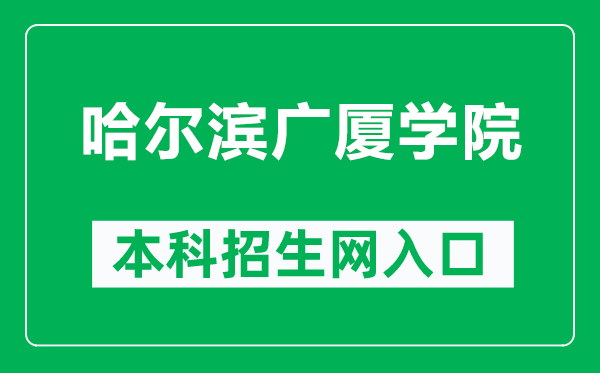 哈尔滨广厦学院

本科招生网入口